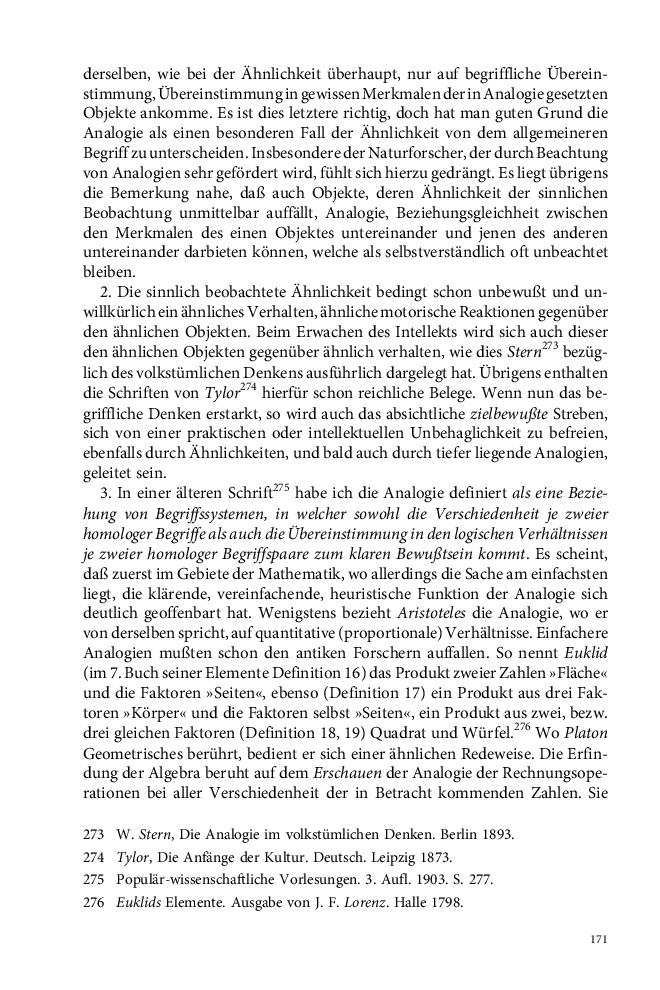 derselben, wie bei der Ähnlichkeit überhaupt, nur auf begriffliche Übereinstimmung, Übereinstimmung in gewissen Merkmalen der in Analogie gesetzten Objekte ankomme. Es ist dies letztere richtig, doch hat man guten Grund die Analogie als einen besonderen Fall der Ähnlichkeit von dem allgemeineren Begriff zu unterscheiden. Insbesondere der Naturforscher, der durch Beachtung von Analogien sehr gefördert wird, fühlt sich hierzu gedrängt. Es liegt übrigens die Bemerkung nahe, daß auch Objekte, deren Ähnlichkeit der sinnlichen Beobachtung unmittelbar auffällt, Analogie, Beziehungsgleichheit zwischen den Merkmalen des einen Objektes untereinander und jenen des anderen untereinander darbieten können, welche als selbstverständlich oft unbeachtet bleiben.

2. Die sinnlich beobachtete Ähnlichkeit bedingt schon unbewußt und unwillkürlich ein ähnliches Verhalten, ähnliche motorische Reaktionen gegenüber den ähnlichen Objekten. Beim Erwachen des Intellekts wird sich auch dieser den ähnlichen Objekten gegenüber ähnlich verhalten, wie dies Stern$^{273}$ bezüglich des volkstümlichen Denkens ausführlich dargelegt hat. Übrigens enthalten die Schriften von Tylor$^{274}$ hierfür schon reichliche Belege. Wenn nun das begriffliche Denken erstarkt, so wird auch das absichtliche zielbewußte Streben, sich von einer praktischen oder intellektuellen Unbehaglichkeit zu befreien, ebenfalls durch Ähnlichkeiten, und bald auch durch tiefer liegende Analogien, geleitet sein.

3. In einer älteren Schrift$^{275}$ habe ich die Analogie definiert als eine Beziehung von Begriffssystemen, in welcher sowohl die Verschiedenheit je zweier homologer Begriffe als auch die Übereinstimmung in den logischen Verhältnissen je zweier homologer Begriffspaare zum klaren Bewußtsein kommt. Es scheint, daß zuerst im Gebiete der Mathematik, wo allerdings die Sache am einfachsten liegt, die klärende, vereinfachende, heuristische Funktion der Analogie sich deutlich geoffenbart hat. Wenigstens bezieht Aristoteles die Analogie, wo er von derselben spricht, auf quantitative (proportionale) Verhältnisse. Einfachere Analogien mußten schon den antiken Forschern auffallen. So nennt Euklid (im 7. Buch seiner Elemente Definition 16) das Produkt zweier Zahlen »Fläche« und die Faktoren »Seiten«, ebenso (Definition 17) ein Produkt aus drei Faktoren »Körper« und die Faktoren selbst »Seiten«, ein Produkt aus zwei, bezw. drei gleichen Faktoren (Definition 18, 19) Quadrat und Würfel.$^{276}$ Wo Platon Geometrisches berührt, bedient er sich einer ähnlichen Redeweise. Die Erfindung der Algebra beruht auf dem Erschauen der Analogie der Rechnungsoperationen bei aller Verschiedenheit der in Betracht kommenden Zahlen. Sie

273 W. Stern, Die Analogie im volkstümlichen Denken. Berlin 1893.
274 Tylor, Die Anfänge der Kultur. Deutsch. Leipzig 1873.
275 Populär-wissenschaftliche Vorlesungen. 3. Aufl. 1903. S. 277.
276 Euklids Elemente. Ausgabe von J. F. Lorenz. Halle 1798.

171